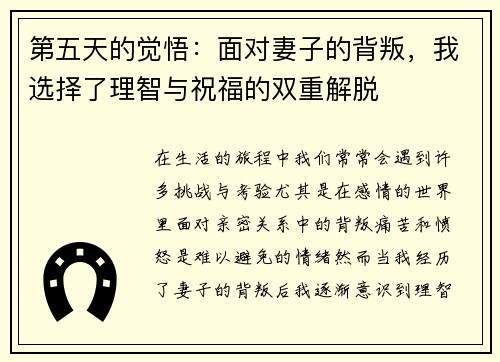 第五天的觉悟：面对妻子的背叛，我选择了理智与祝福的双重解脱

在生活的旅程中我们常常会遇到许多挑战与考验尤其是在感情的世界里面对亲密关系中的背叛痛苦和愤怒是难以避免的情绪然而当我经历了妻子的背叛后我逐渐意识到理智